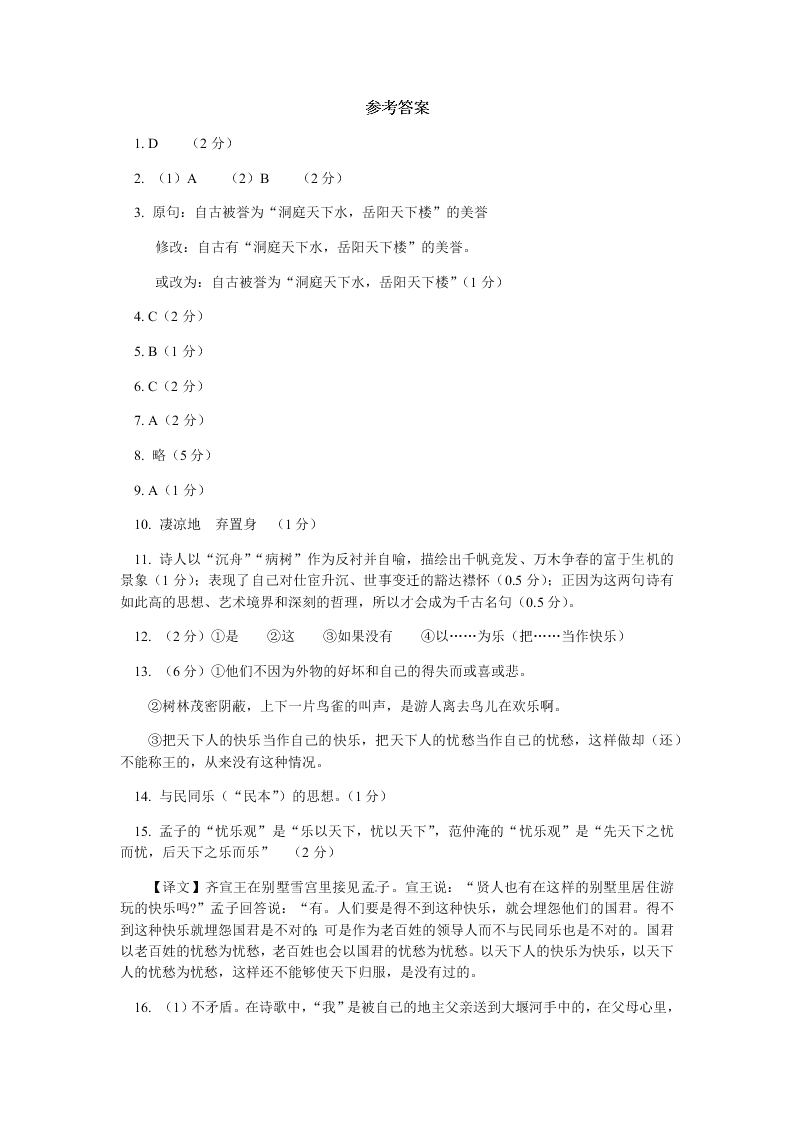 参考答案

1. D　（2 分）

2. （1）A　（2）B　（2 分）

3. 原句：自古被誉为“洞庭天下水，岳阳天下楼”的美誉

修改：自古有“洞庭天下水，岳阳天下楼”的美誉。

或改为：自古被誉为“洞庭天下水，岳阳天下楼”（1 分）

4. C（2 分）

5. B（1 分）

6. C（2 分）

7. A（2 分）

8. 略（5 分）

9. A（1 分）

10. 凄凉地　弃置身　（1 分）

11. 诗人以“沉舟”“病树”作为反衬并自喻，描绘出千帆竞发、万木争春的富于生机的景象（1 分）；表现了自己对仕宦升沉、世事变迁的豁达襟怀（0.5 分）；正因为这两句诗有如此高的思想、艺术境界和深刻的哲理，所以才会成为千古名句（0.5 分）。

12. （2 分）①是　②这　③如果没有　④以……为乐（把……当作快乐）

13. （6 分）①他们不因为外物的好坏和自己的得失而或喜或悲。

②树林茂密阴蔽，上下一片鸟雀的叫声，是游人离去鸟儿在欢乐啊。

③把天下人的快乐当作自己的快乐，把天下人的忧愁当作自己的忧愁，这样做却（还）不能称王的，从来没有这种情况。

14. 与民同乐（“民本”）的思想。（1 分）

15. 孟子的“忧乐观”是“乐以天下，忧以天下”，范仲淹的“忧乐观”是“先天下之忧而忧，后天下之乐而乐”　（2 分）

【译文】齐宣王在别墅雪宫里接见孟子。宣王说：“贤人也有在这样的别墅里居住游玩的快乐吗?”孟子回答说：“有。人们要是得不到这种快乐，就会埋怨他们的国君。得不到这种快乐就埋怨国君是不对的；可是作为老百姓的领导人而不与民同乐也是不对的。国君以老百姓的忧愁为忧愁，老百姓也会以国君的忧愁为忧愁。以天下人的快乐为快乐，以天下人的忧愁为忧愁，这样还不能够使天下归服，是没有过的。

16. （1）不矛盾。在诗歌中，“我”是被自己的地主父亲送到大堰河手中的，在父母心里，